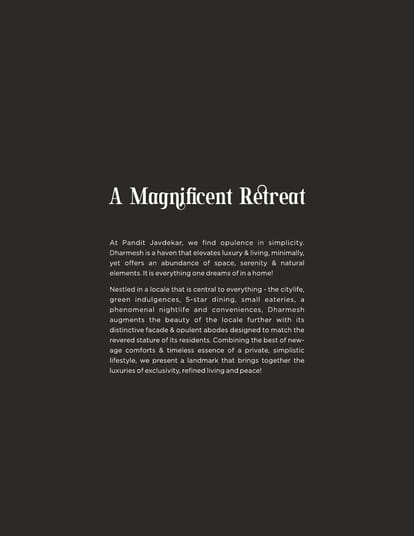 A Magnificent Retreat

At Pandit Javdekar, we find opulence in simplicity. Dharmesh is a haven that elevates luxury & living, minimally, yet offers an abundance of space, serenity & natural elements. It is everything one dreams of in a home!

Nestled in a locale that is central to everything - the citylife, green indulgences, 5-star dining, small eateries, a phenomenal nightlife and conveniences, Dharmesh augments the beauty of the locale further with its distinctive facade & opulent abodes designed to match the revered stature of its residents. Combining the best of new-age comforts & timeless essence of a private, simplistic lifestyle, we present a landmark that brings together the luxuries of exclusivity, refined living and peace!